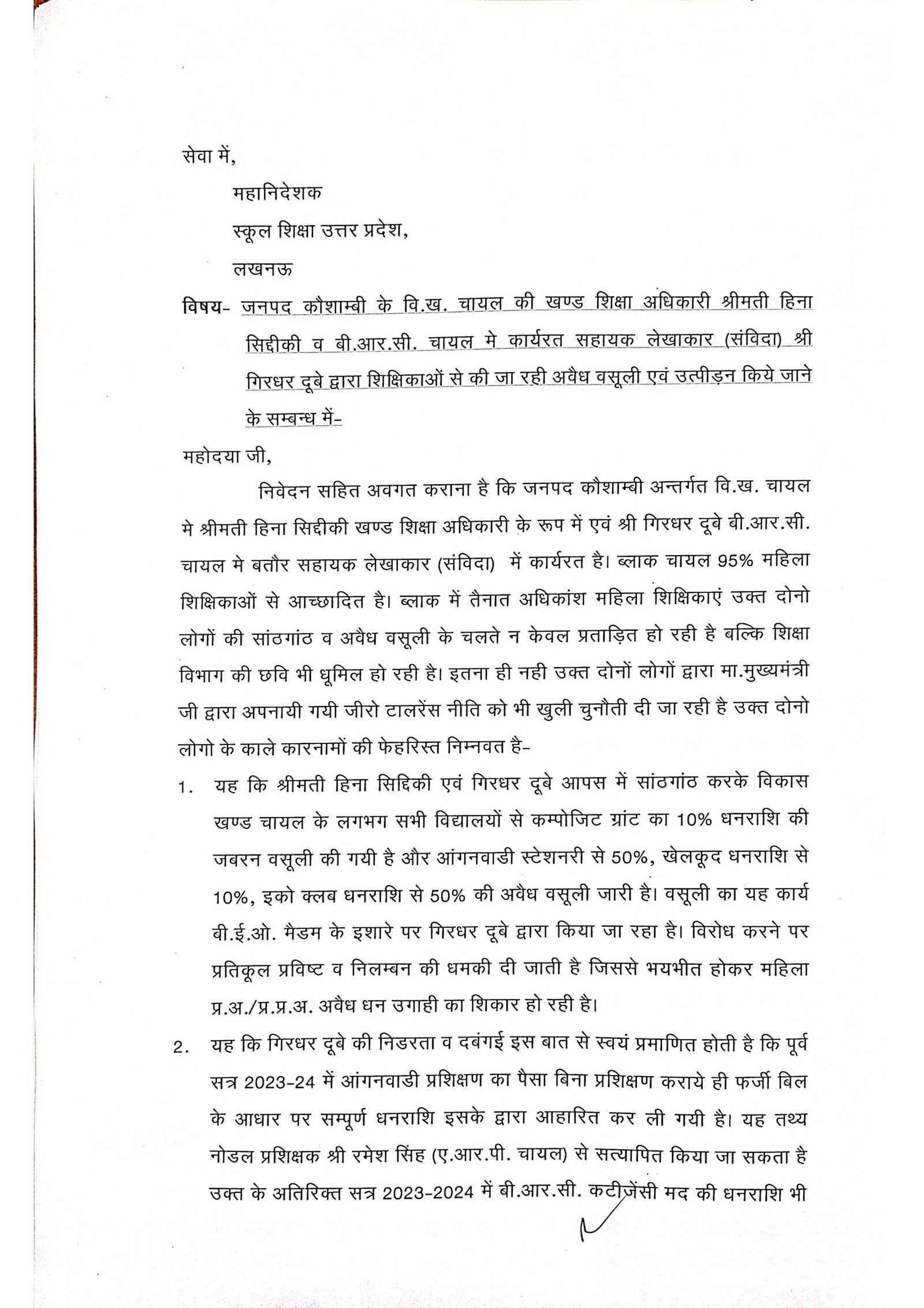 सेवा में,

महानिदेशक

स्कूल शिक्षा उत्तर प्रदेश,

लखनऊ

विषय- जनपद कौशाम्बी के वि.ख. चायल की खण्ड शिक्षा अधिकारी श्रीमती हिना सिद्दीकी व बी.आर.सी. चायल मे कार्यरत सहायक लेखाकार (संविदा) श्री गिरधर दूबे द्वारा शिक्षिकाओं से की जा रही अवैध वसूली एवं उत्पीड़न किये जाने के सम्बन्ध में-

महोदया जी,

निवेदन सहित अवगत कराना है कि जनपद कौशाम्बी अन्तर्गत वि.ख. चायल मे श्रीमती हिना सिद्दीकी खण्ड शिक्षा अधिकारी के रूप में एवं श्री गिरधर दूबे बी.आर.सी. चायल मे बतौर सहायक लेखाकार (संविदा) में कार्यरत है। ब्लाक चायल 95% महिला शिक्षिकाओं से आच्छादित है। ब्लाक में तैनात अधिकांश महिला शिक्षिकाएं उक्त दोनो लोगों की सांठगांठ व अवैध वसूली के चलते न केवल प्रताड़ित हो रही है बल्कि शिक्षा विभाग की छवि भी धूमिल हो रही है। इतना ही नही उक्त दोनों लोगों द्वारा मा.मुख्यमंत्री जी द्वारा अपनायी गयी जीरो टालरेंस नीति को भी खुली चुनौती दी जा रही है उक्त दोनो लोगो के काले कारनामों की फेहरिस्त निम्नवत है-

1. यह कि श्रीमती हिना सिद्दिकी एवं गिरधर दूबे आपस में सांठगांठ करके विकास खण्ड चायल के लगभग सभी विद्यालयों से कम्पोजिट ग्रांट का 10% धनराशि की जबरन वसूली की गयी है और आंगनवाडी स्टेशनरी से 50%, खेलकूद धनराशि से 10%, इको क्लब धनराशि से 50% की अवैध वसूली जारी है। वसूली का यह कार्य बी.ई.ओ. मैडम के इशारे पर गिरधर दूबे द्वारा किया जा रहा है। विरोध करने पर प्रतिकूल प्रविष्ट व निलम्बन की धमकी दी जाती है जिससे भयभीत होकर महिला प्र.अ./प्र.प्र.अ. अवैध धन उगाही का शिकार हो रही है।

2. यह कि गिरधर दूबे की निडरता व दबंगई इस बात से स्वयं प्रमाणित होती है कि पूर्व सत्र 2023-24 में आंगनवाडी प्रशिक्षण का पैसा बिना प्रशिक्षण कराये ही फर्जी बिल के आधार पर सम्पूर्ण धनराशि इसके द्वारा आहारित कर ली गयी है। यह तथ्य नोडल प्रशिक्षक श्री रमेश सिंह (ए.आर.पी. चायल) से सत्यापित किया जा सकता है उक्त के अतिरिक्त सत्र 2023-2024 में बी.आर.सी. कटीजेंसी मद की धनराशि भी